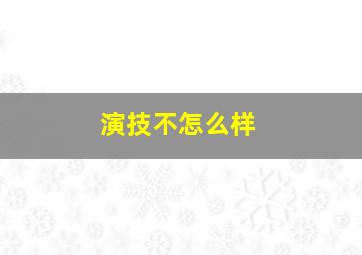 演技不怎么样